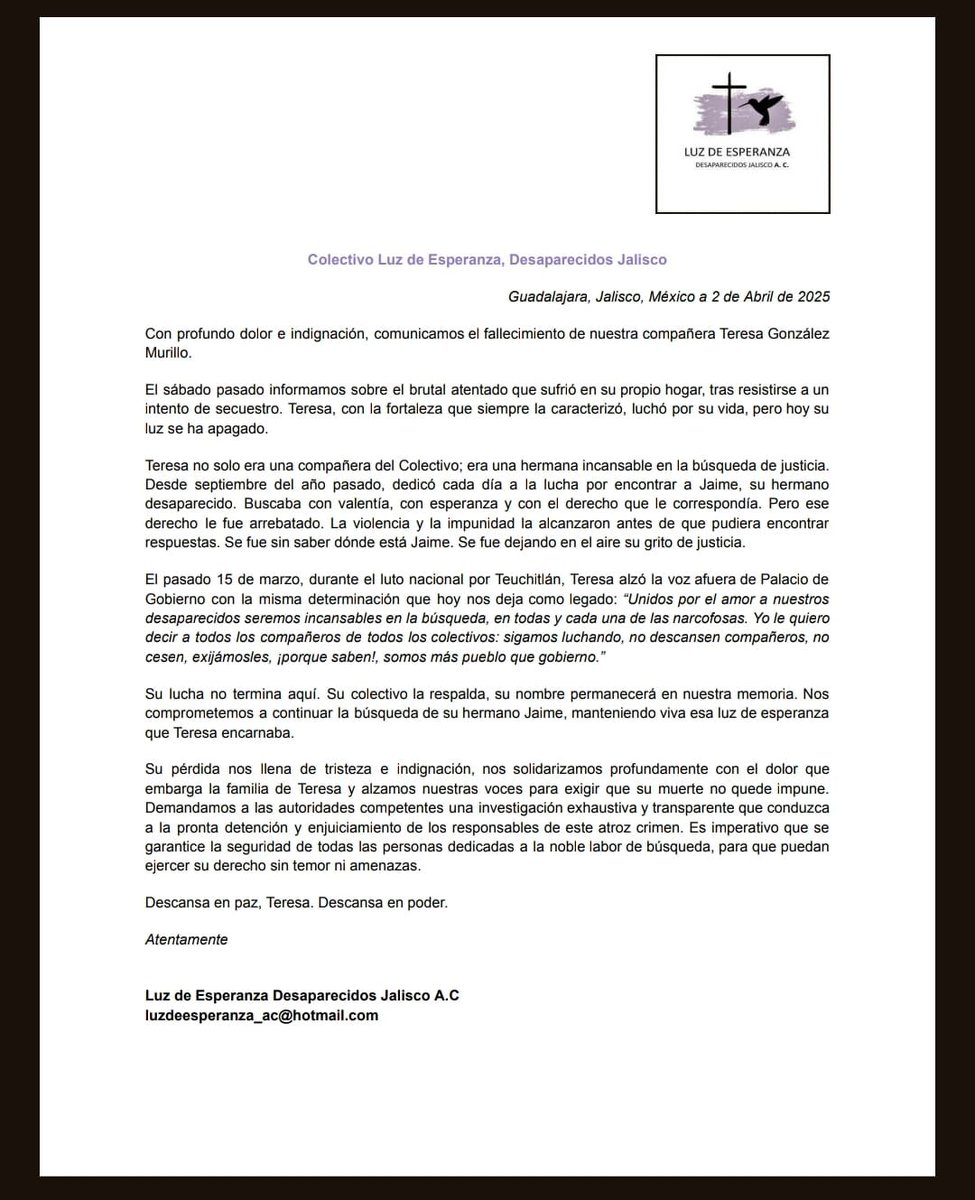 LUZ DE ESPERANZA
DESAPARECIDOS JALISCO A. C.

Colectivo Luz de Esperanza, Desaparecidos Jalisco

Guadalajara, Jalisco, México a 2 de Abril de 2025

Con profundo dolor e indignación, comunicamos el fallecimiento de nuestra compañera Teresa González Murillo.

El sábado pasado informamos sobre el brutal atentado que sufrió en su propio hogar, tras resistirse a un intento de secuestro. Teresa, con la fortaleza que siempre la caracterizó, luchó por su vida, pero hoy su luz se ha apagado.

Teresa no solo era una compañera del Colectivo; era una hermana incansable en la búsqueda de justicia. Desde septiembre del año pasado, dedicó cada día a la lucha por encontrar a Jaime, su hermano desaparecido. Buscaba con valentía, con esperanza y con el derecho que le correspondía. Pero ese derecho le fue arrebatado. La violencia y la impunidad la alcanzaron antes de que pudiera encontrar respuestas. Se fue sin saber dónde está Jaime. Se fue dejando en el aire su grito de justicia.

El pasado 15 de marzo, durante el luto nacional por Teuchitlán, Teresa alzó la voz afuera de Palacio de Gobierno con la misma determinación que hoy nos deja como legado: "Unidos por el amor a nuestros desaparecidos seremos incansables en la búsqueda, en todas y cada una de las narcofosas. Yo le quiero decir a todos los compañeros de todos los colectivos: sigamos luchando, no descansen compañeros, no cesen, exijámosles, ¡porque saben!, somos más pueblo que gobierno."

Su lucha no termina aquí. Su colectivo la respalda, su nombre permanecerá en nuestra memoria. Nos comprometemos a continuar la búsqueda de su hermano Jaime, manteniendo viva esa luz de esperanza que Teresa encarnaba.

Su pérdida nos llena de tristeza e indignación, nos solidarizamos profundamente con el dolor que embarga la familia de Teresa y alzamos nuestras voces para exigir que su muerte no quede impune. Demandamos a las autoridades competentes una investigación exhaustiva y transparente que conduzca a la pronta detención y enjuiciamiento de los responsables de este atroz crimen. Es imperativo que se garantice la seguridad de todas las personas dedicadas a la noble labor de búsqueda, para que puedan ejercer su derecho sin temor ni amenazas.

Descansa en paz, Teresa. Descansa en poder.

Atentamente

Luz de Esperanza Desaparecidos Jalisco A.C
luzdeesperanza_ac@hotmail.com